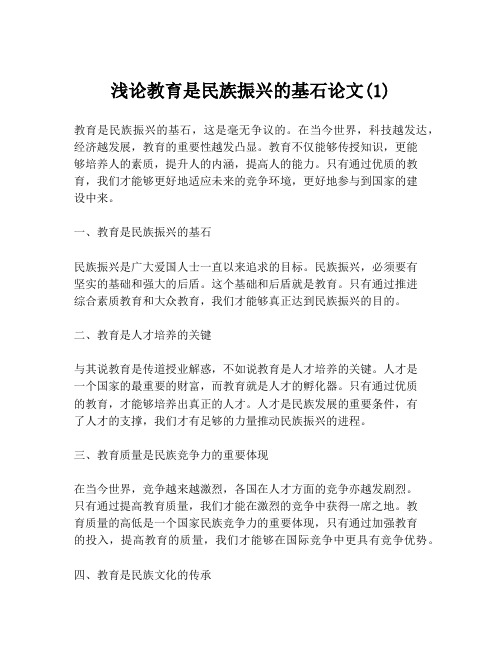 浅论教育是民族振兴的基石论文(1)

教育是民族振兴的基石，这是毫无争议的。在当今世界，科技越发达，经济越发展，教育的重要性越发凸显。教育不仅能够传授知识，更能够培养人的素质，提升人的内涵，提高人的能力。只有通过优质的教育，我们才能够更好地适应未来的竞争环境，更好地参与到国家的建设中来。

一、教育是民族振兴的基石

民族振兴是广大爱国人士一直以来追求的目标。民族振兴，必须要有坚实的基础和强大的后盾。这个基础和后盾就是教育。只有通过推进综合素质教育和大众教育，我们才能够真正达到民族振兴的目的。

二、教育是人才培养的关键

与其说教育是传道授业解惑，不如说教育是人才培养的关键。人才是一个国家的最重要的财富，而教育就是人才的孵化器。只有通过优质的教育，才能够培养出真正的人才。人才是民族发展的重要条件，有了人才的支撑，我们才有足够的力量推动民族振兴的进程。

三、教育质量是民族竞争力的重要体现

在当今世界，竞争越来越激烈，各国在人才方面的竞争亦越发剧烈。只有通过提高教育质量，我们才能在激烈的竞争中获得一席之地。教育质量的高低是一个国家民族竞争力的重要体现，只有通过加强教育的投入，提高教育的质量，我们才能够在国际竞争中更具有竞争优势。

四、教育是民族文化的传承